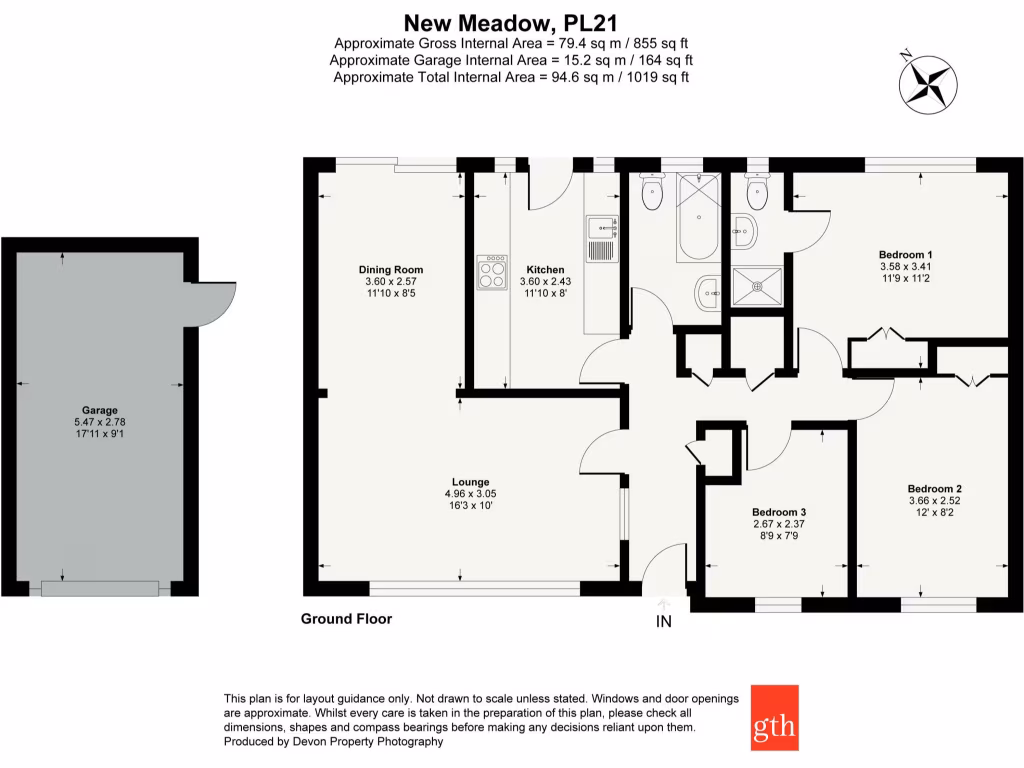 New Meadow, PL21
Approximate Gross Internal Area = 79.4 sq m / 855 sq ft
Approximate Garage Internal Area = 15.2 sq m / 164 sq ft
Approximate Total Internal Area = 94.6 sq m / 1019 sq ft

N

Garage
5.47 x 2.78
17'11 x 9'1

Dining Room
3.60 x 2.57
11'10 x 8'5

Kitchen
3.60 x 2.43
11'10 x 8'

Bedroom 1
3.58 x 3.41
11'9 x 11'2

Lounge
4.96 x 3.05
16'3 x 10'

Bedroom 3
2.67 x 2.37
8'9 x 7'9

Bedroom 2
3.66 x 2.52
12' x 8'2

Ground Floor

IN

This plan is for layout guidance only. Not drawn to scale unless stated. Windows and door openings are approximate. Whilst every care is taken in the preparation of this plan, please check all dimensions, shapes and compass bearings before making any decisions reliant upon them.
Produced by Devon Property Photography

gth